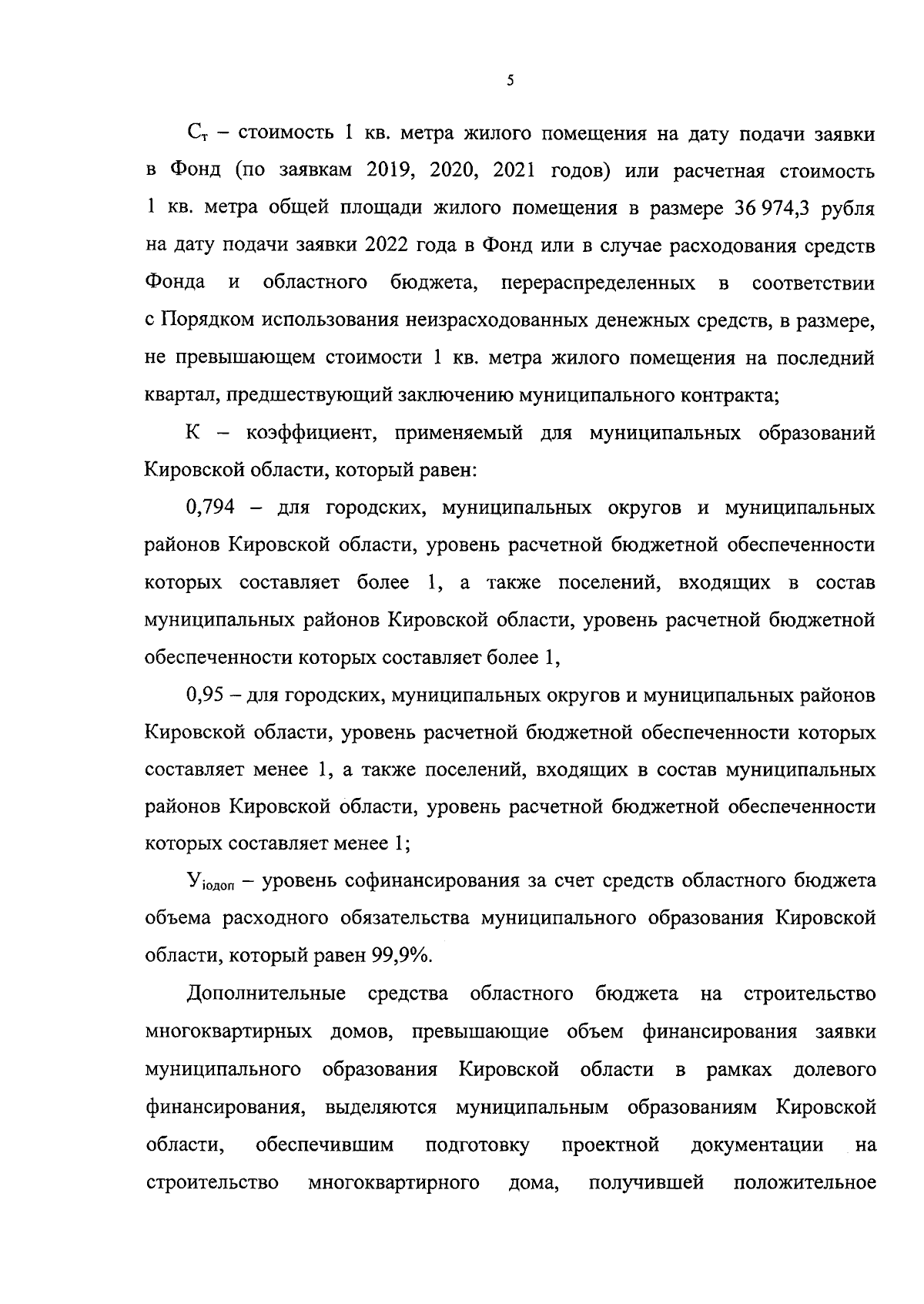 5

$С_т$ – стоимость 1 кв. метра жилого помещения на дату подачи заявки в Фонд (по заявкам 2019, 2020, 2021 годов) или расчетная стоимость 1 кв. метра общей площади жилого помещения в размере 36 974,3 рубля на дату подачи заявки 2022 года в Фонд или в случае расходования средств Фонда и областного бюджета, перераспределенных в соответствии с Порядком использования неизрасходованных денежных средств, в размере, не превышающем стоимости 1 кв. метра жилого помещения на последний квартал, предшествующий заключению муниципального контракта;

К – коэффициент, применяемый для муниципальных образований Кировской области, который равен:

0,794 – для городских, муниципальных округов и муниципальных районов Кировской области, уровень расчетной бюджетной обеспеченности которых составляет более 1, а также поселений, входящих в состав муниципальных районов Кировской области, уровень расчетной бюджетной обеспеченности которых составляет более 1,

0,95 – для городских, муниципальных округов и муниципальных районов Кировской области, уровень расчетной бюджетной обеспеченности которых составляет менее 1, а также поселений, входящих в состав муниципальных районов Кировской области, уровень расчетной бюджетной обеспеченности которых составляет менее 1;

$У_{iодоп}$ – уровень софинансирования за счет средств областного бюджета объема расходного обязательства муниципального образования Кировской области, который равен 99,9%.

Дополнительные средства областного бюджета на строительство многоквартирных домов, превышающие объем финансирования заявки муниципального образования Кировской области в рамках долевого финансирования, выделяются муниципальным образованиям Кировской области, обеспечившим подготовку проектной документации на строительство многоквартирного дома, получившей положительное